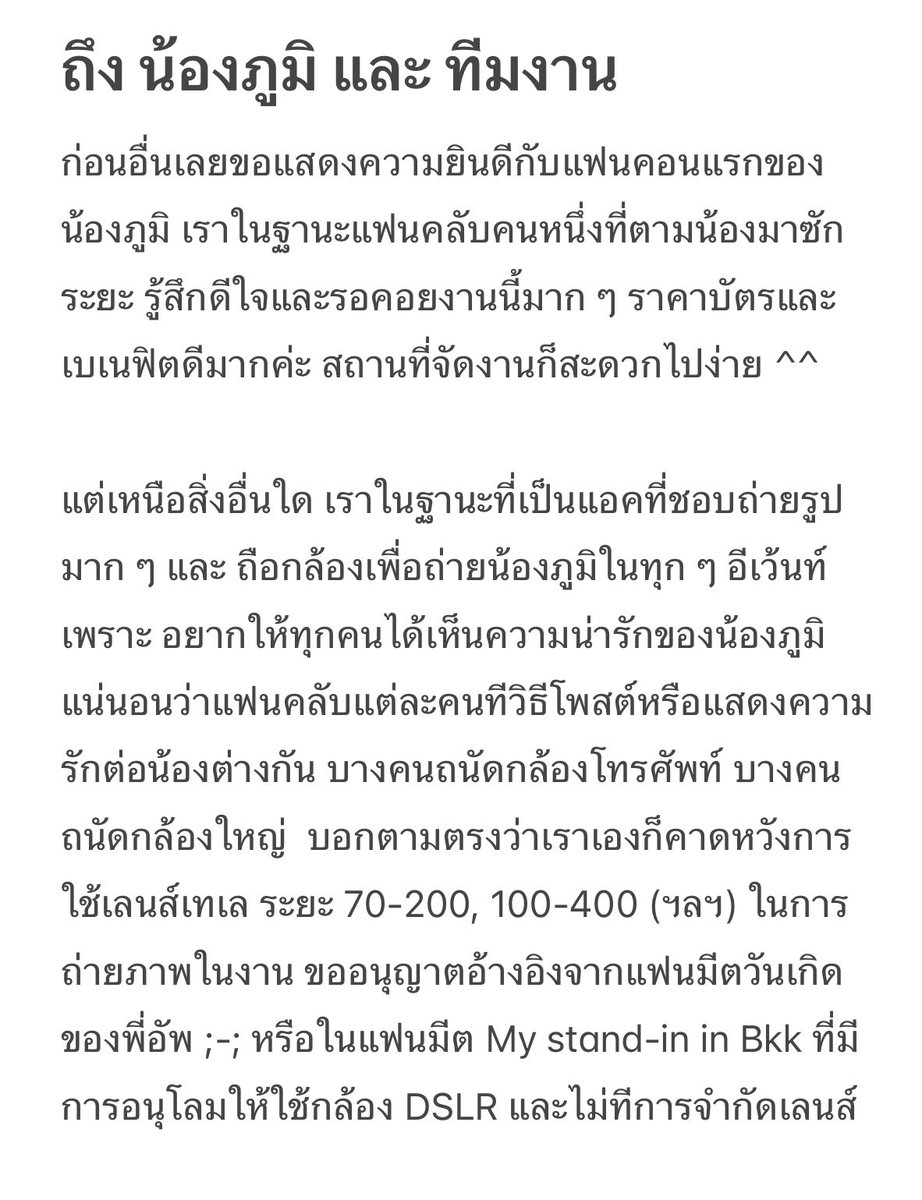 ถึง น้องภูมิ และ ทีมงาน

ก่อนอื่นเลยขอแสดงความยินดีกับแฟนคอนแรกของน้องภูมิ เราในฐานะแฟนคลับคนหนึ่งที่ตามน้องมาซักระยะ รู้สึกดีใจและรอคอยงานนี้มาก ๆ ราคาบัตรและเบเนฟิตดีมากค่ะ สถานที่จัดงานก็สะดวกไปง่าย ^^

แต่เหนือสิ่งอื่นใด เราในฐานะที่เป็นแอคที่ชอบถ่ายรูปมาก ๆ และ ถือกล้องเพื่อถ่ายน้องภูมิในทุก ๆ อีเว้นท์ เพราะ อยากให้ทุกคนได้เห็นความน่ารักของน้องภูมิ แน่นอนว่าแฟนคลับแต่ละคนทีวิธีโพสต์หรือแสดงความรักต่อน้องต่างกัน บางคนถนัดกล้องโทรศัพท์ บางคนถนัดกล้องใหญ่ บอกตามตรงว่าเราเองก็คาดหวังการใช้เลนส์เทเล ระยะ 70-200, 100-400 (ฯลฯ) ในการถ่ายภาพในงาน ขออนุญาตอ้างอิงจากแฟนมีตวันเกิดของพี่อัพ ;-; หรือในแฟนมีต My stand-in in Bkk ที่มีการอนุโลมให้ใช้กล้อง DSLR และไม่ทีการจำกัดเลนส์